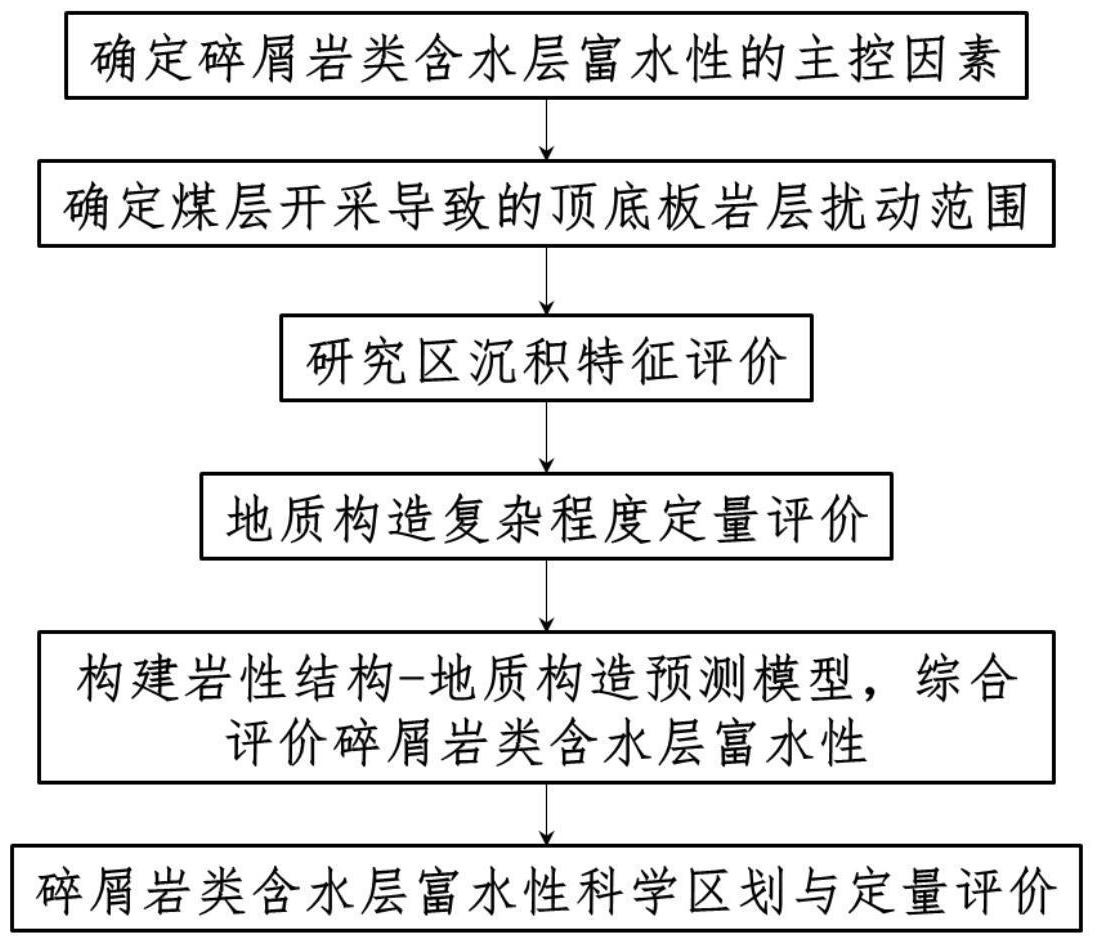 确定碎屑岩类含水层富水性的主控因素

确定煤层开采导致的顶底板岩层扰动范围

研究区沉积特征评价

地质构造复杂程度定量评价

构建岩性结构-地质构造预测模型，综合评价碎屑岩类含水层富水性

碎屑岩类含水层富水性科学区划与定量评价